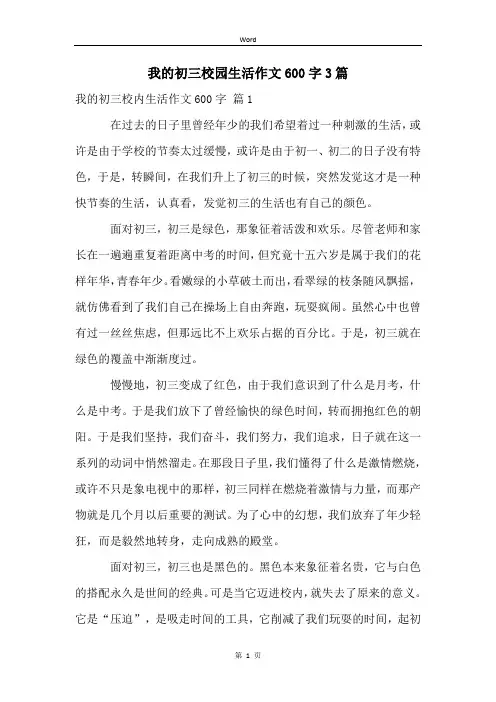 Word

我的初三校园生活作文600字3篇

我的初三校内生活作文600字 篇1

在过去的日子里曾经年少的我们希望着过一种刺激的生活，或许是由于学校的节奏太过缓慢，或许是由于初一、初二的日子没有特色，于是，转瞬间，在我们升上了初三的时候，突然发觉这才是一种快节奏的生活，认真看，发觉初三的生活也有自己的颜色。

面对初三，初三是绿色，那象征着活泼和欢乐。尽管老师和家长在一遍遍重复着距离中考的时间，但究竟十五六岁是属于我们的花样年华，青春年少。看嫩绿的小草破土而出，看翠绿的枝条随风飘摇，就仿佛看到了我们自己在操场上自由奔跑，玩耍疯闹。虽然心中也曾有过一丝丝焦虑，但那远比不上欢乐占据的百分比。于是，初三就在绿色的覆盖中渐渐度过。

慢慢地，初三变成了红色，由于我们意识到了什么是月考，什么是中考。于是我们放下了曾经愉快的绿色时间，转而拥抱红色的朝阳。于是我们坚持，我们奋斗，我们努力，我们追求，日子就在这一系列的动词中悄然溜走。在那段日子里，我们懂得了什么是激情燃烧，或许不只是象电视中的那样，初三同样在燃烧着激情与力量，而那产物就是几个月以后重要的测试。为了心中的幻想，我们放弃了年少轻狂，而是毅然地转身，走向成熟的殿堂。

面对初三，初三也是黑色的。黑色本来象征着名贵，它与白色的搭配永久是世间的经典。可是当它迈进校内，就失去了原来的意义。它是“压迫”，是吸走时间的工具，它削减了我们玩耍的时间，起初

第 1 页